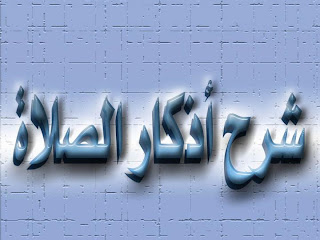 شرح أذكار الصلاة